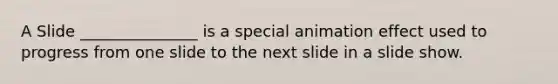 A Slide _______________ is a special animation effect used to progress from one slide to the next slide in a slide show.